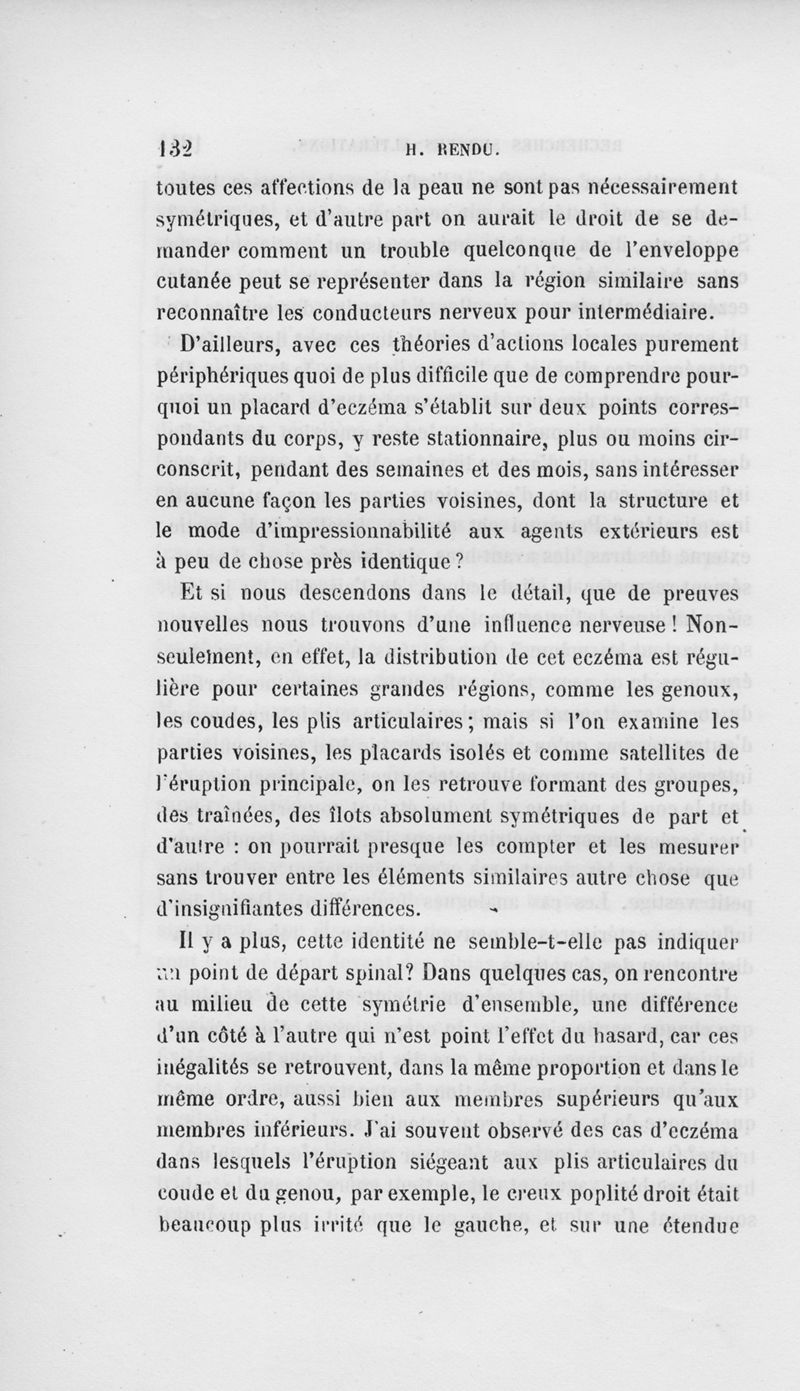 132 H. RENDU.

toutes ces affections de la peau ne sont pas nécessairement symétriques, et d'autre part on aurait le droit de se demander comment un trouble quelconque de l'enveloppe cutanée peut se représenter dans la région similaire sans reconnaître les conducteurs nerveux pour intermédiaire.

D'ailleurs, avec ces théories d'actions locales purement périphériques quoi de plus difficile que de comprendre pourquoi un placard d'eczéma s'établit sur deux points correspondants du corps, y reste stationnaire, plus ou moins circonscrit, pendant des semaines et des mois, sans intéresser en aucune façon les parties voisines, dont la structure et le mode d'impressionnabilité aux agents extérieurs est à peu de chose près identique ?

Et si nous descendons dans le détail, que de preuves nouvelles nous trouvons d'une influence nerveuse ! Non-seulement, en effet, la distribution de cet eczéma est régulière pour certaines grandes régions, comme les genoux, les coudes, les plis articulaires ; mais si l'on examine les parties voisines, les placards isolés et comme satellites de l'éruption principale, on les retrouve formant des groupes, des traînées, des îlots absolument symétriques de part et d'autre : on pourrait presque les compter et les mesurer sans trouver entre les éléments similaires autre chose que d'insignifiantes différences.

Il y a plus, cette identité ne semble-t-elle pas indiquer un point de départ spinal? Dans quelques cas, on rencontre au milieu de cette symétrie d'ensemble, une différence d'un côté à l'autre qui n'est point l'effet du hasard, car ces inégalités se retrouvent, dans la même proportion et dans le même ordre, aussi bien aux membres supérieurs qu'aux membres inférieurs. J'ai souvent observé des cas d'eczéma dans lesquels l'éruption siégeant aux plis articulaires du coude et du genou, par exemple, le creux poplité droit était beaucoup plus irrité que le gauche, et sur une étendue